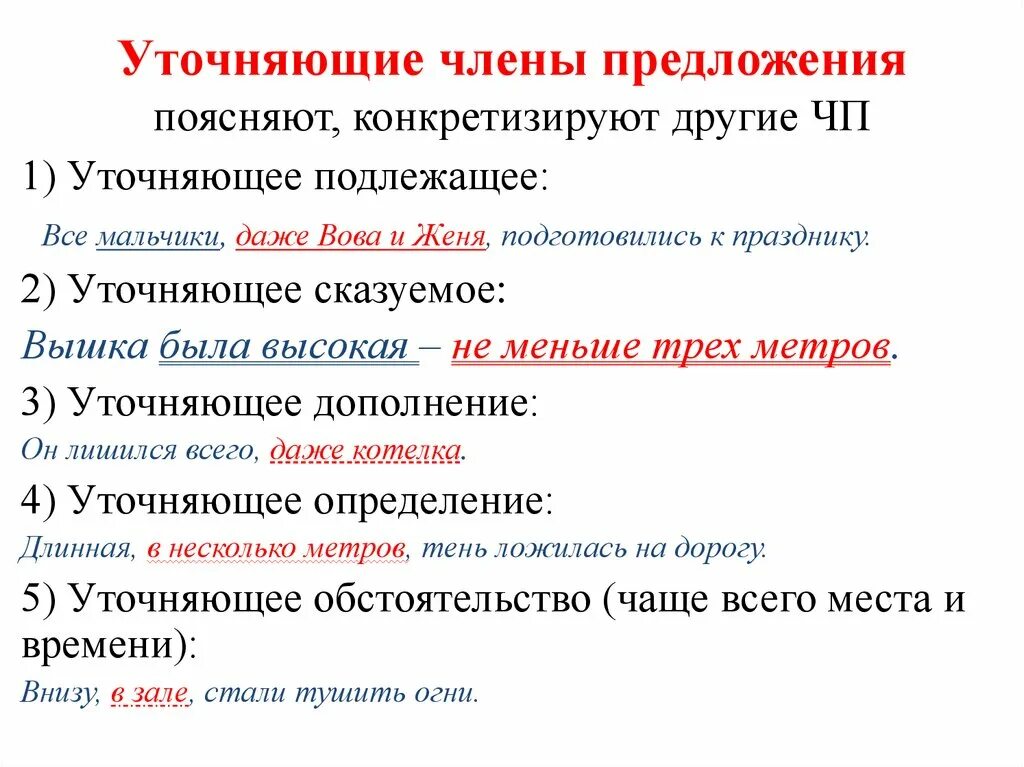 Уточняющие члены предложения
поясняют, конкретизируют другие ЧП

1) Уточняющее подлежащее:

Все мальчики, даже Вова и Женя, подготовились к празднику.

2) Уточняющее сказуемое:

Вышка была высокая – не меньше трех метров.

3) Уточняющее дополнение:

Он лишился всего, даже котелка.

4) Уточняющее определение:

Длинная, в несколько метров, тень ложилась на дорогу.

5) Уточняющее обстоятельство (чаще всего места и времени):

Внизу, в зале, стали тушить огни.